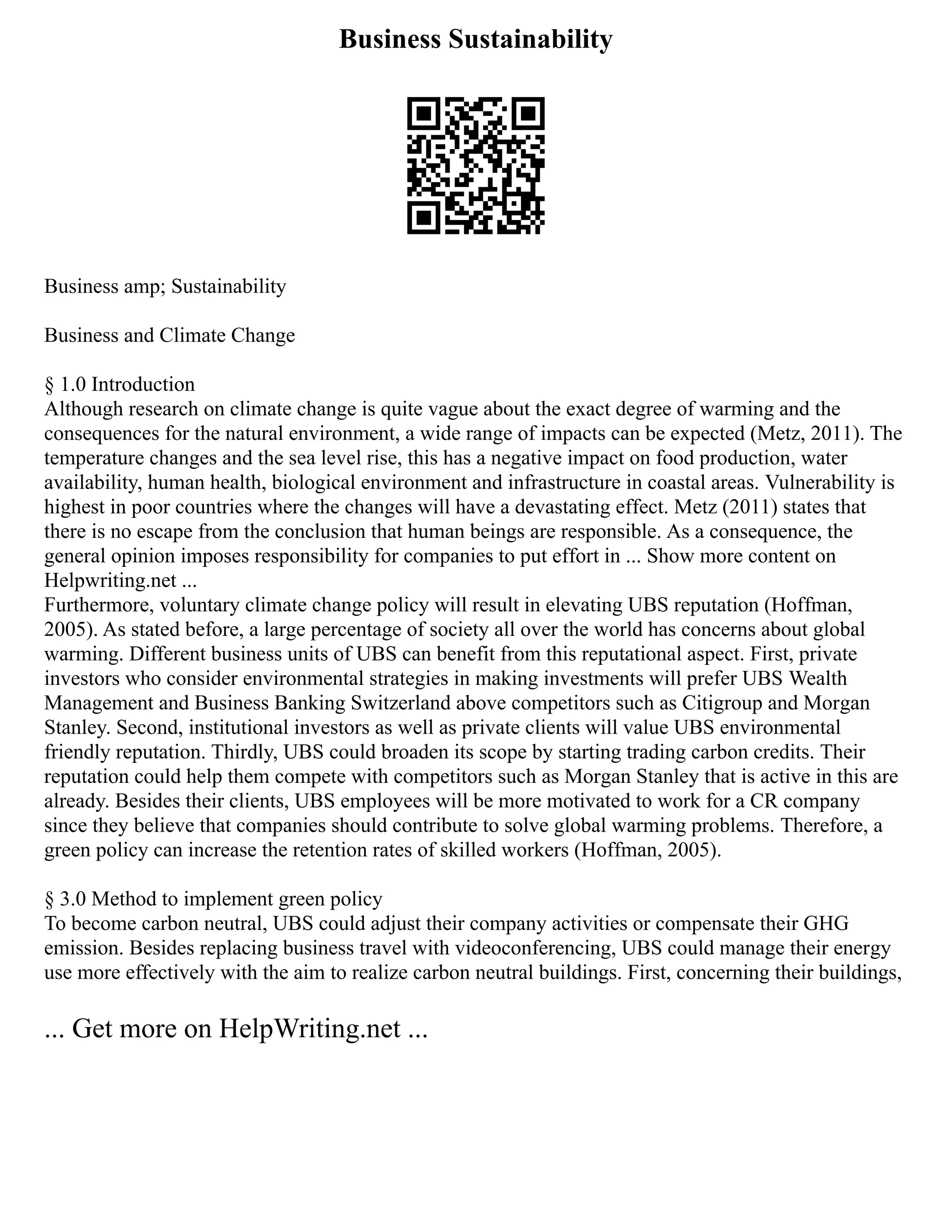 Business Sustainability

Business amp; Sustainability

Business and Climate Change

§ 1.0 Introduction
Although research on climate change is quite vague about the exact degree of warming and the consequences for the natural environment, a wide range of impacts can be expected (Metz, 2011). The temperature changes and the sea level rise, this has a negative impact on food production, water availability, human health, biological environment and infrastructure in coastal areas. Vulnerability is highest in poor countries where the changes will have a devastating effect. Metz (2011) states that there is no escape from the conclusion that human beings are responsible. As a consequence, the general opinion imposes responsibility for companies to put effort in ... Show more content on Helpwriting.net ...
Furthermore, voluntary climate change policy will result in elevating UBS reputation (Hoffman, 2005). As stated before, a large percentage of society all over the world has concerns about global warming. Different business units of UBS can benefit from this reputational aspect. First, private investors who consider environmental strategies in making investments will prefer UBS Wealth Management and Business Banking Switzerland above competitors such as Citigroup and Morgan Stanley. Second, institutional investors as well as private clients will value UBS environmental friendly reputation. Thirdly, UBS could broaden its scope by starting trading carbon credits. Their reputation could help them compete with competitors such as Morgan Stanley that is active in this are already. Besides their clients, UBS employees will be more motivated to work for a CR company since they believe that companies should contribute to solve global warming problems. Therefore, a green policy can increase the retention rates of skilled workers (Hoffman, 2005).

§ 3.0 Method to implement green policy
To become carbon neutral, UBS could adjust their company activities or compensate their GHG emission. Besides replacing business travel with videoconferencing, UBS could manage their energy use more effectively with the aim to realize carbon neutral buildings. First, concerning their buildings,

... Get more on HelpWriting.net ...